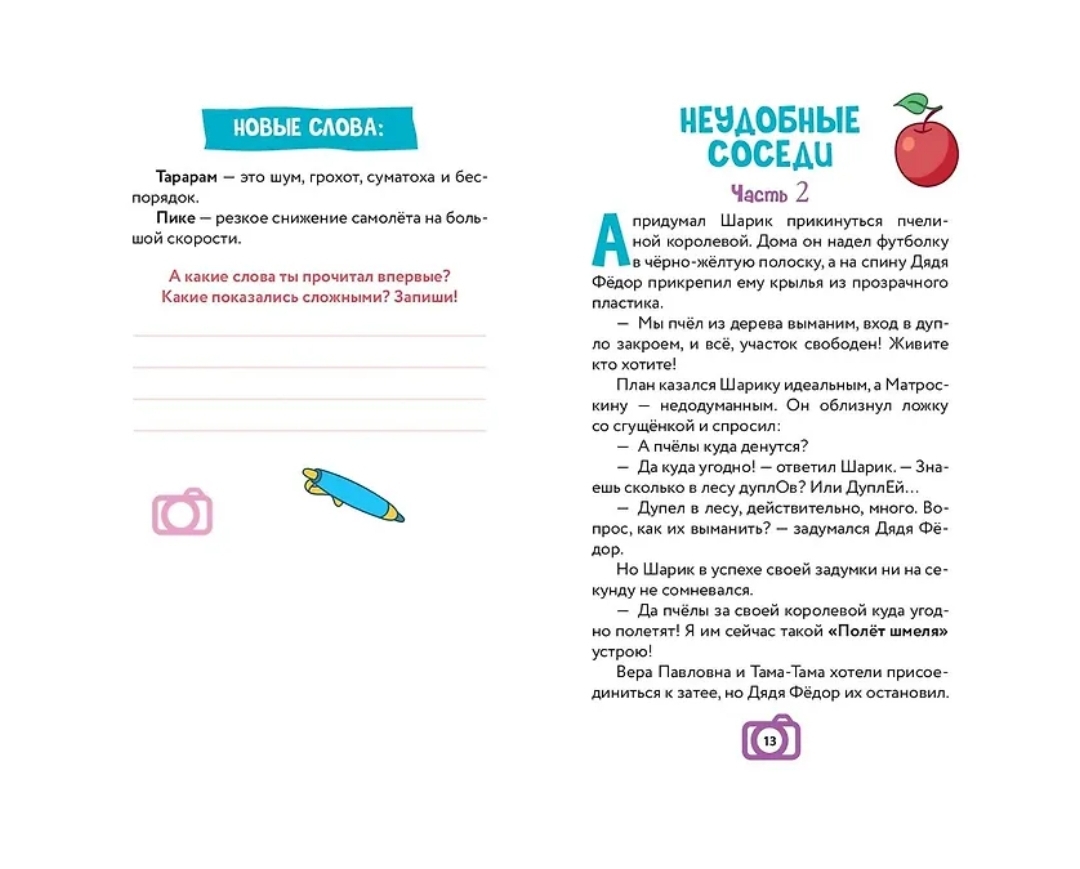 НОВЫЕ СЛОВА:

**Тарарам** — это шум, грохот, суматоха и беспорядок.

**Пике** — резкое снижение самолёта на большой скорости.

А какие слова ты прочитал впервые? Какие показались сложными? Запиши!

НЕУДОБНЫЕ СОСЕДИ

Часть 2

А придумал Шарик прикинуться пчелиной королевой. Дома он надел футболку в чёрно-жёлтую полоску, а на спину Дядя Фёдор прикрепил ему крылья из прозрачного пластика.

— Мы пчёл из дерева выманим, вход в дупло закроем, и всё, участок свободен! Живите кто хотите!

План казался Шарику идеальным, а Матроскину — недодуманным. Он облизнул ложку со сгущёнкой и спросил:

— А пчёлы куда денутся?

— Да куда угодно! — ответил Шарик. — Знаешь сколько в лесу дуплОв? Или ДуплЕй…

— Дупел в лесу, действительно, много. Вопрос, как их выманить? — задумался Дядя Фёдор.

Но Шарик в успехе своей задумки ни на секунду не сомневался.

— Да пчёлы за своей королевой куда угодно полетят! Я им сейчас такой **«Полёт шмеля»** устрою!

Вера Павловна и Тама-Тама хотели присоединиться к затее, но Дядя Фёдор их остановил.

13